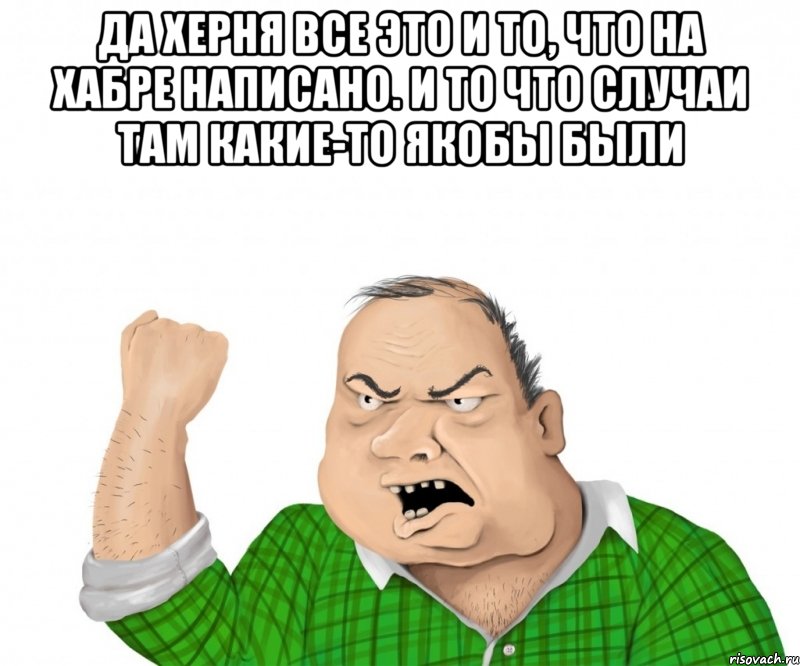 ДА ХЕРНЯ ВСЕ ЭТО И ТО, ЧТО НА ХАБРЕ НАПИСАНО. И ТО ЧТО СЛУЧАИ ТАМ КАКИЕ-ТО ЯКОБЫ БЫЛИ

risovach.ru